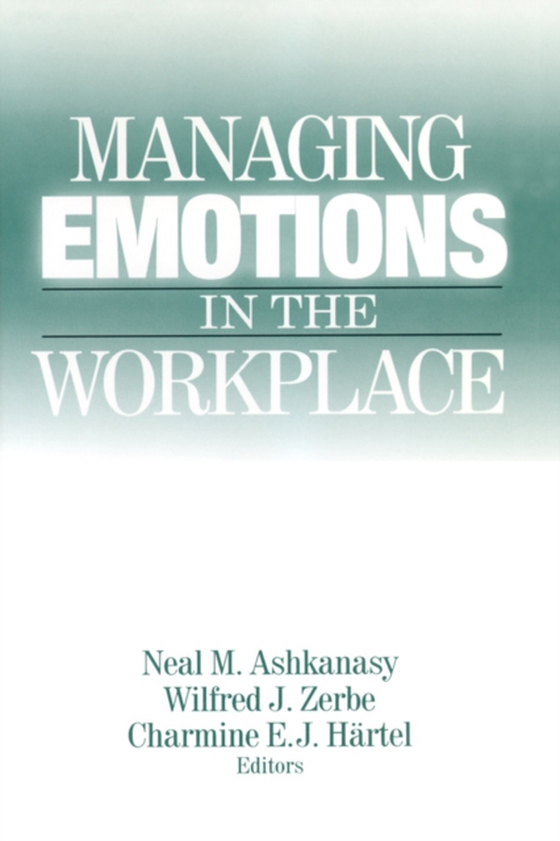 MANAGING
EMOTIONS
IN THE
WORKPLACE

Neal M. Ashkanasy
Wilfred J. Zerbe
Charmine E.J. Härtel
Editors